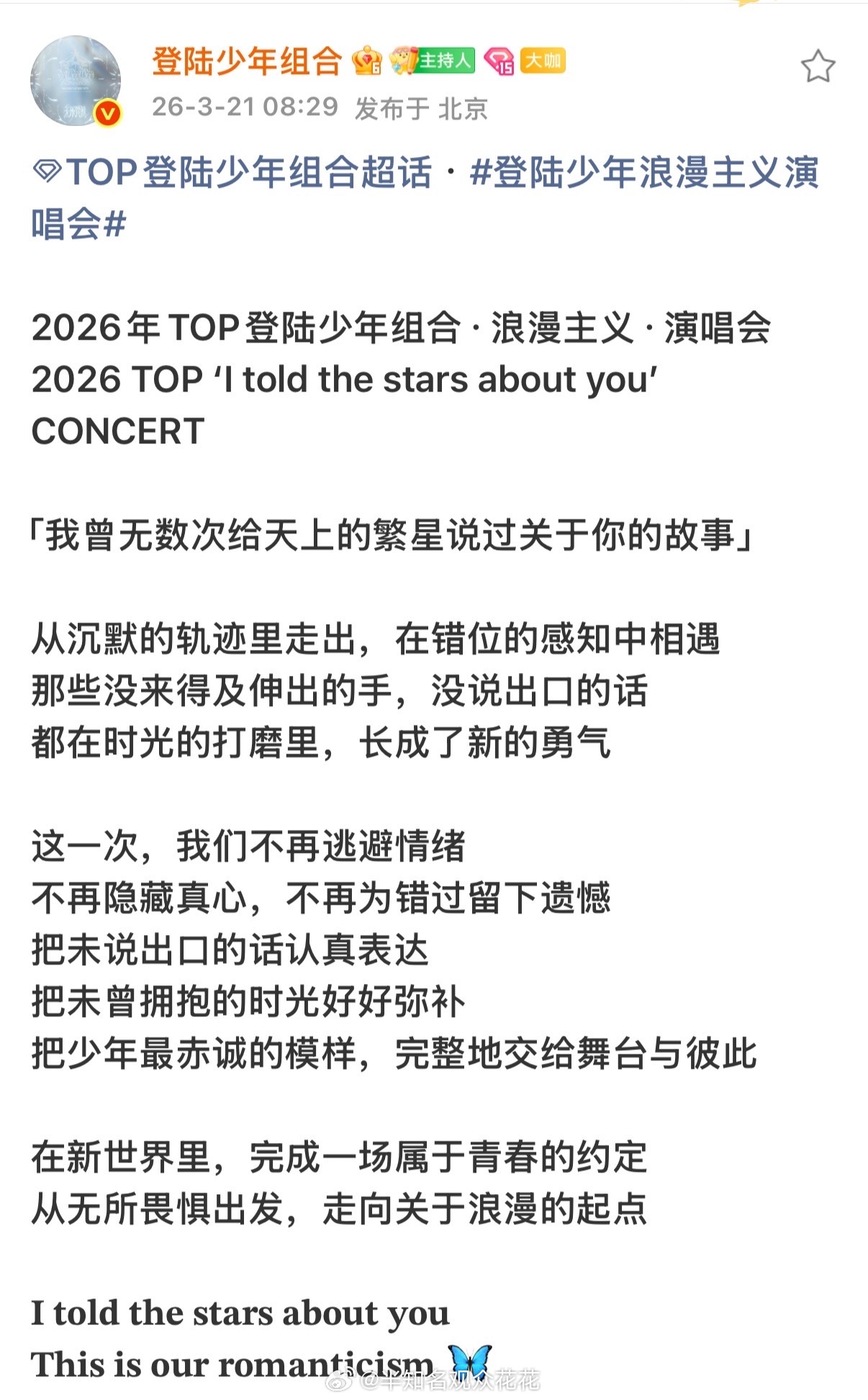 登陆少年组合 主持人 大咖
26-3-21 08:29 发布于 北京

TOP登陆少年组合超话 · #登陆少年浪漫主义演唱会#

2026年 TOP登陆少年组合 · 浪漫主义 · 演唱会
2026 TOP ‘I told the stars about you’ CONCERT

「我曾无数次给天上的繁星说过关于你的故事」

从沉默的轨迹里走出，在错位的感知中相遇
那些没来得及伸出的手，没说出口的话
都在时光的打磨里，长成了新的勇气

这一次，我们不再逃避情绪
不再隐藏真心，不再为错过留下遗憾
把未说出口的话认真表达
把未曾拥抱的时光好好弥补
把少年最赤诚的模样，完整地交给舞台与彼此

在新世界里，完成一场属于青春的约定
从无所畏惧出发，走向关于浪漫的起点

I told the stars about you
This is our romanticism

@半知名观众花花